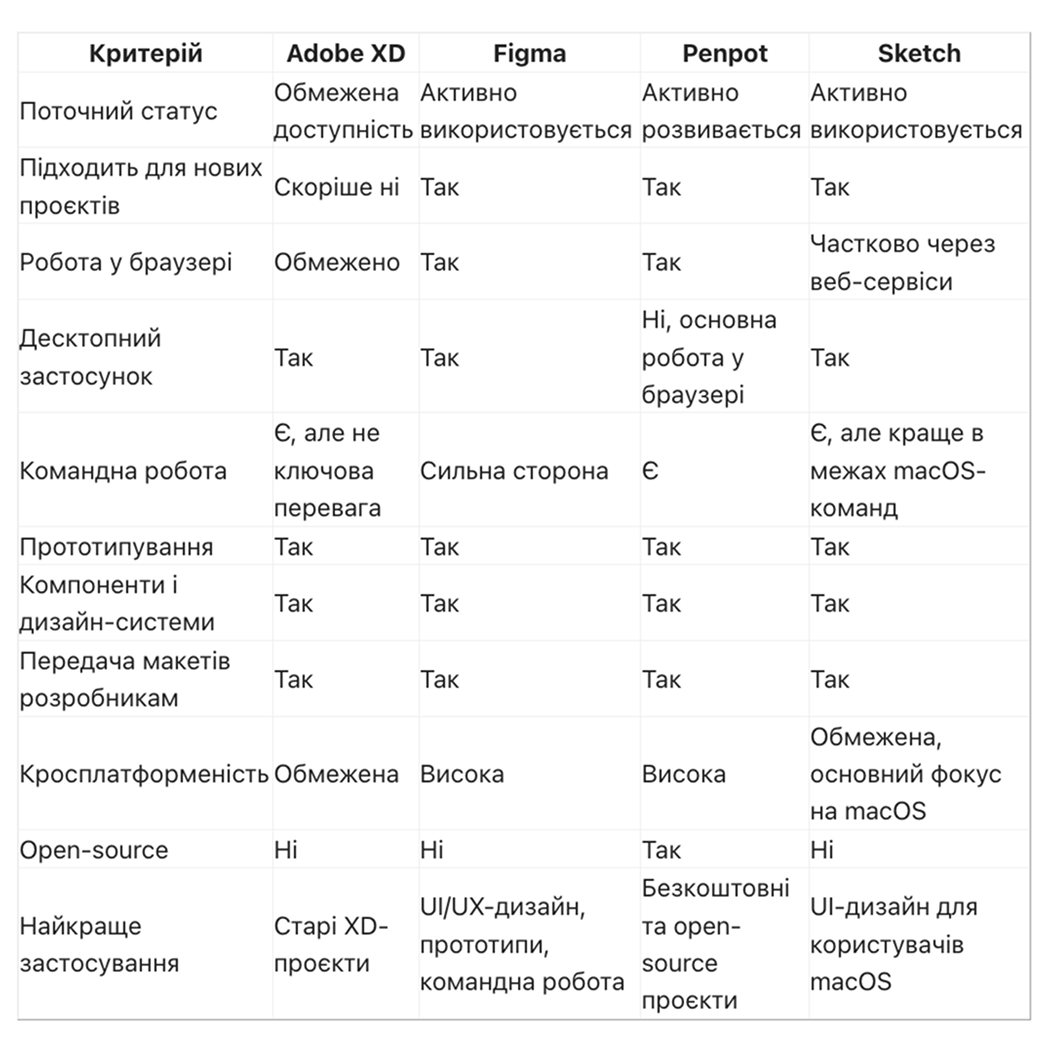 | Критерій | Adobe XD | Figma | Penpot | Sketch |
|---|---|---|---|---|
| Поточний статус | Обмежена доступність | Активно використовується | Активно розвивається | Активно використовується |
| Підходить для нових проєктів | Скоріше ні | Так | Так | Так |
| Робота у браузері | Обмежено | Так | Так | Частково через веб-сервіси |
| Десктопний застосунок | Так | Так | Ні, основна робота у браузері | Так |
| Командна робота | Є, але не ключова перевага | Сильна сторона | Є | Є, але краще в межах macOS-команд |
| Прототипування | Так | Так | Так | Так |
| Компоненти і дизайн-системи | Так | Так | Так | Так |
| Передача макетів розробникам | Так | Так | Так | Так |
| Кросплатформеність | Обмежена | Висока | Висока | Обмежена, основний фокус на macOS |
| Open-source | Ні | Ні | Так | Ні |
| Найкраще застосування | Старі XD-проєкти | UI/UX-дизайн, прототипи, командна робота | Безкоштовні та open-source проєкти | UI-дизайн для користувачів macOS |